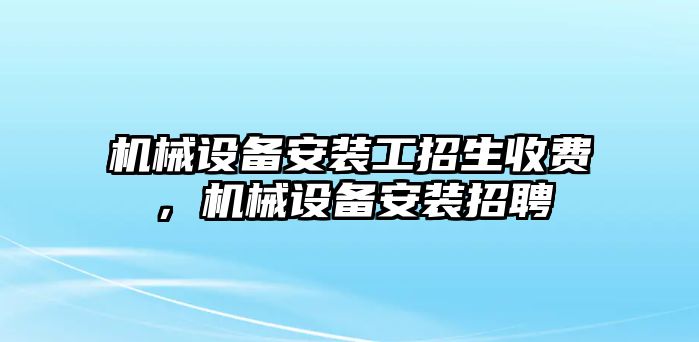 机械设备安装工招生收费，机械设备安装招聘